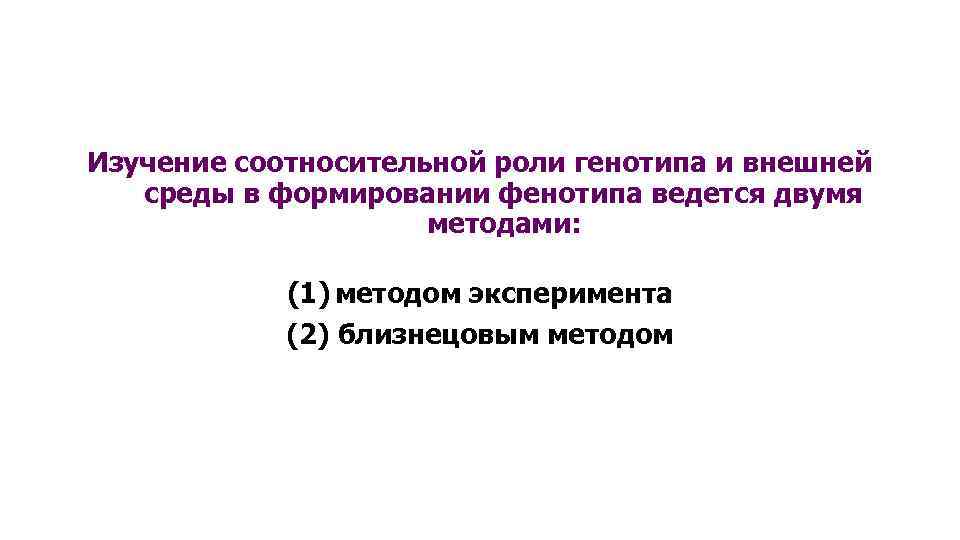 Изучение соотносительной роли генотипа и внешней среды в формировании фенотипа ведется двумя методами:

(1) методом эксперимента
(2) близнецовым методом